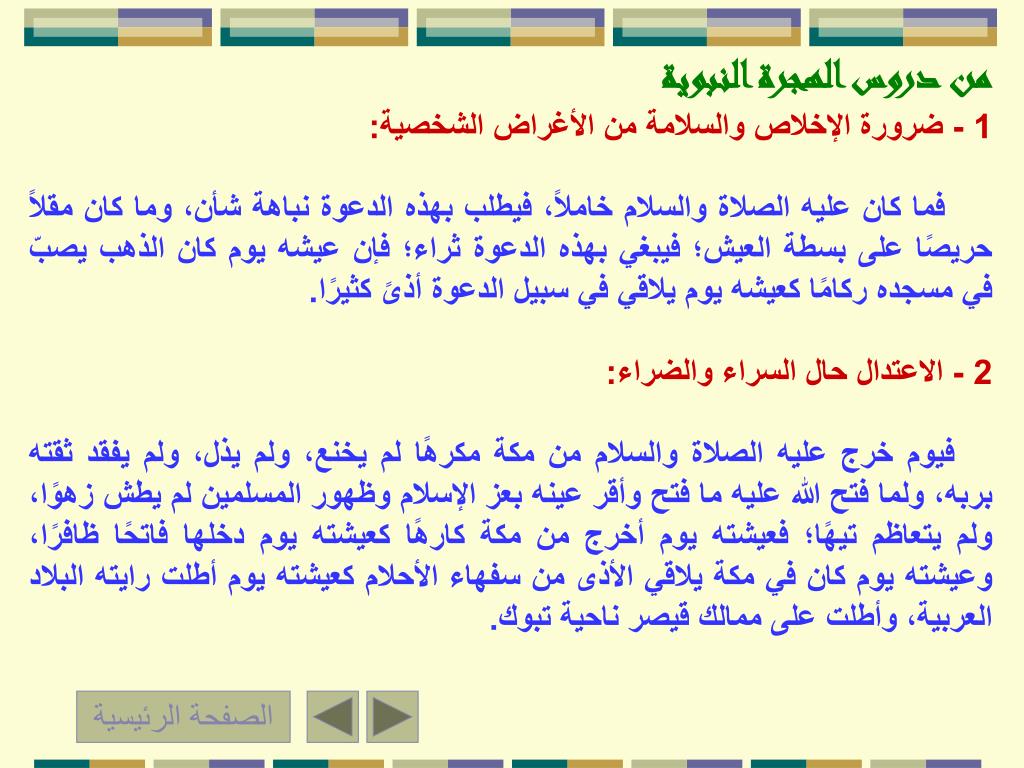 من دروس الهجرة النبوية

1 - ضرورة الإخلاص والسلامة من الأغراض الشخصية:

فما كان عليه الصلاة والسلام خاملاً، فيطلب بهذه الدعوة نباهة شأن، وما كان مقلاً حريصًا على بسطة العيش؛ فيبغي بهذه الدعوة ثراء؛ فإن عيشه يوم كان الذهب يصبّ في مسجده ركامًا كعيشه يوم يلاقي في سبيل الدعوة أذىً كثيرًا.

2 - الاعتدال حال السراء والضراء:

فيوم خرج عليه الصلاة والسلام من مكة مكرهًا لم يخنع، ولم يذل، ولم يفقد ثقته بربه، ولما فتح الله عليه ما فتح وأقر عينه بعز الإسلام وظهور المسلمين لم يطش زهوًا، ولم يتعاظم تيهًا؛ فعيشته يوم أخرج من مكة كارهًا كعيشته يوم دخلها فاتحًا ظافرًا، وعيشته يوم كان في مكة يلاقي الأذى من سفهاء الأحلام كعيشته يوم أطلت رايته البلاد العربية، وأطلت على ممالك قيصر ناحية تبوك.

الصفحة الرئيسية